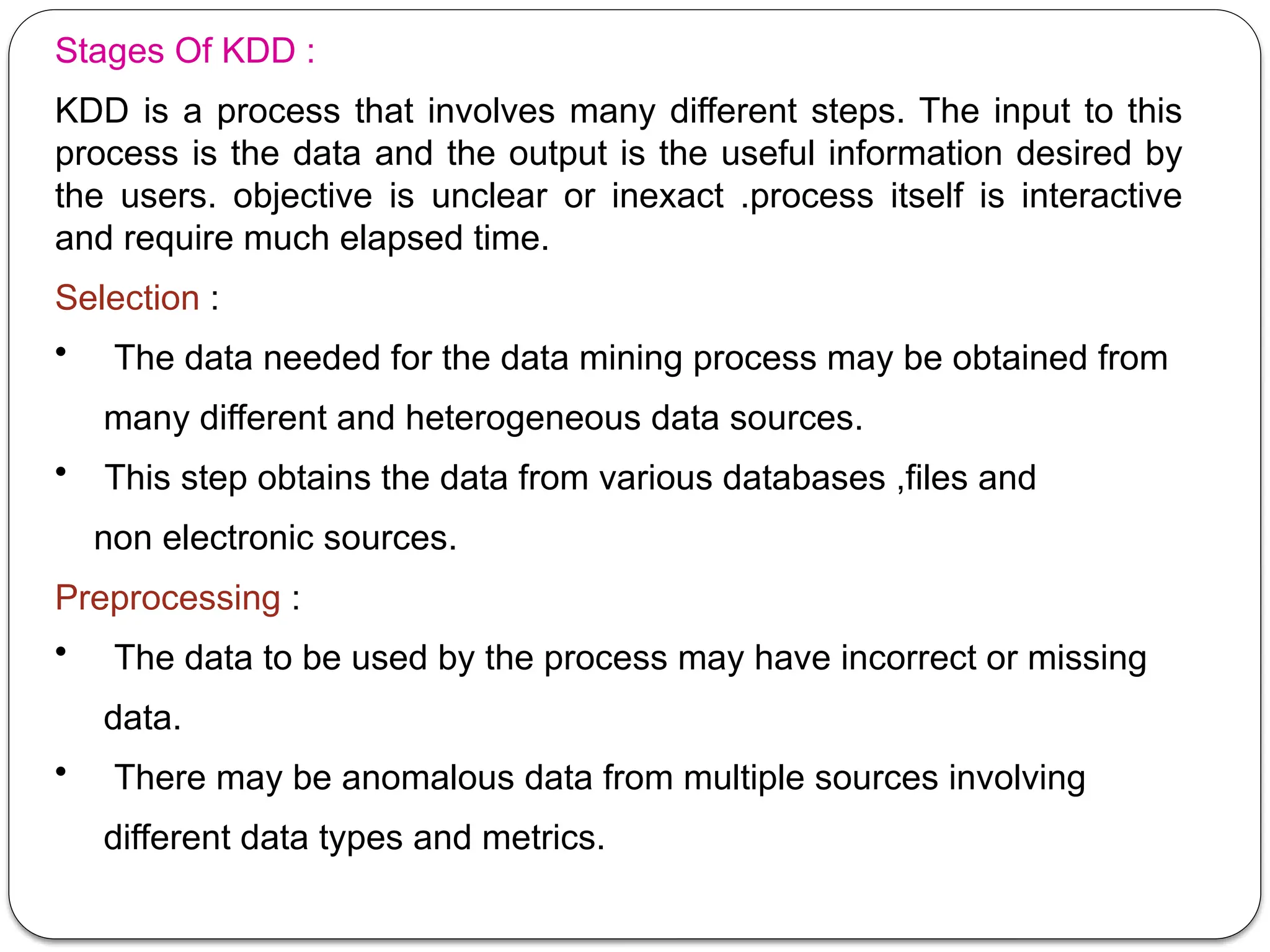 Stages Of KDD :

KDD is a process that involves many different steps. The input to this process is the data and the output is the useful information desired by the users. objective is unclear or inexact .process itself is interactive and require much elapsed time.

Selection :

• The data needed for the data mining process may be obtained from many different and heterogeneous data sources.
• This step obtains the data from various databases ,files and non electronic sources.

Preprocessing :

• The data to be used by the process may have incorrect or missing data.
• There may be anomalous data from multiple sources involving different data types and metrics.